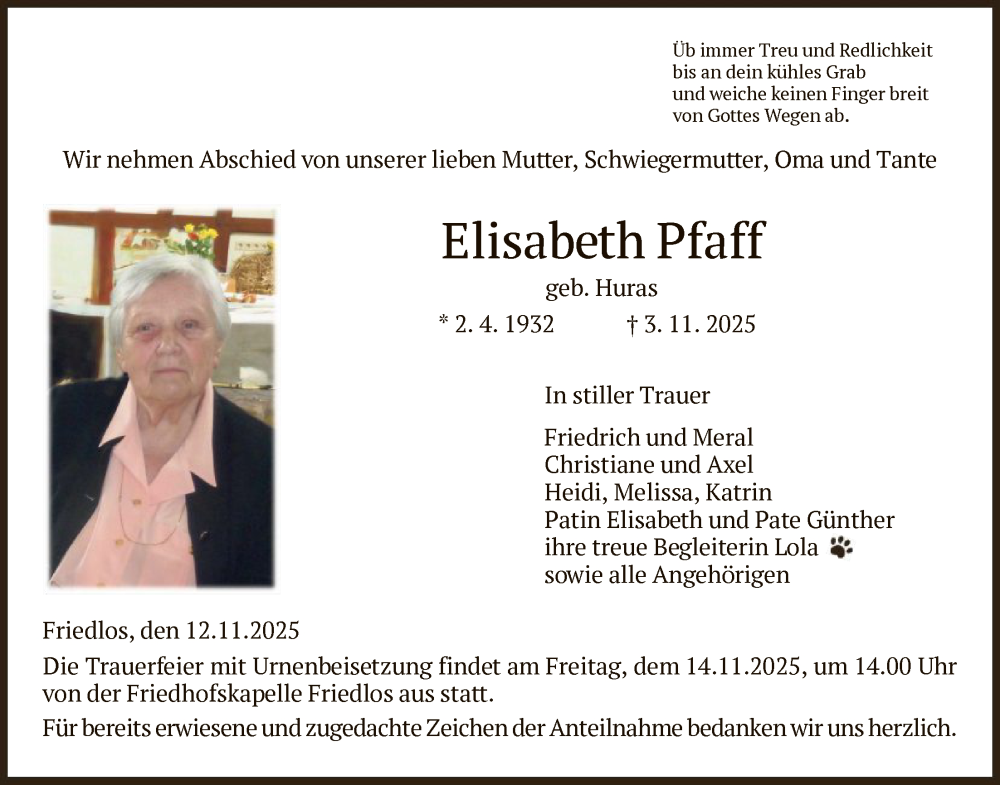 Üb immer Treu und Redlichkeit
bis an dein kühles Grab
und weiche keinen Finger breit
von Gottes Wegen ab.

Wir nehmen Abschied von unserer lieben Mutter, Schwiegermutter, Oma und Tante

Elisabeth Pfaff

geb. Huras

* 2. 4. 1932 † 3. 11. 2025

In stiller Trauer

Friedrich und Meral
Christiane und Axel
Heidi, Melissa, Katrin
Patin Elisabeth und Pate Günther
ihre treue Begleiterin Lola
sowie alle Angehörigen

Friedlos, den 12.11.2025

Die Trauerfeier mit Urnenbeisetzung findet am Freitag, dem 14.11.2025, um 14.00 Uhr von der Friedhofskapelle Friedlos aus statt.

Für bereits erwiesene und zugedachte Zeichen der Anteilnahme bedanken wir uns herzlich.